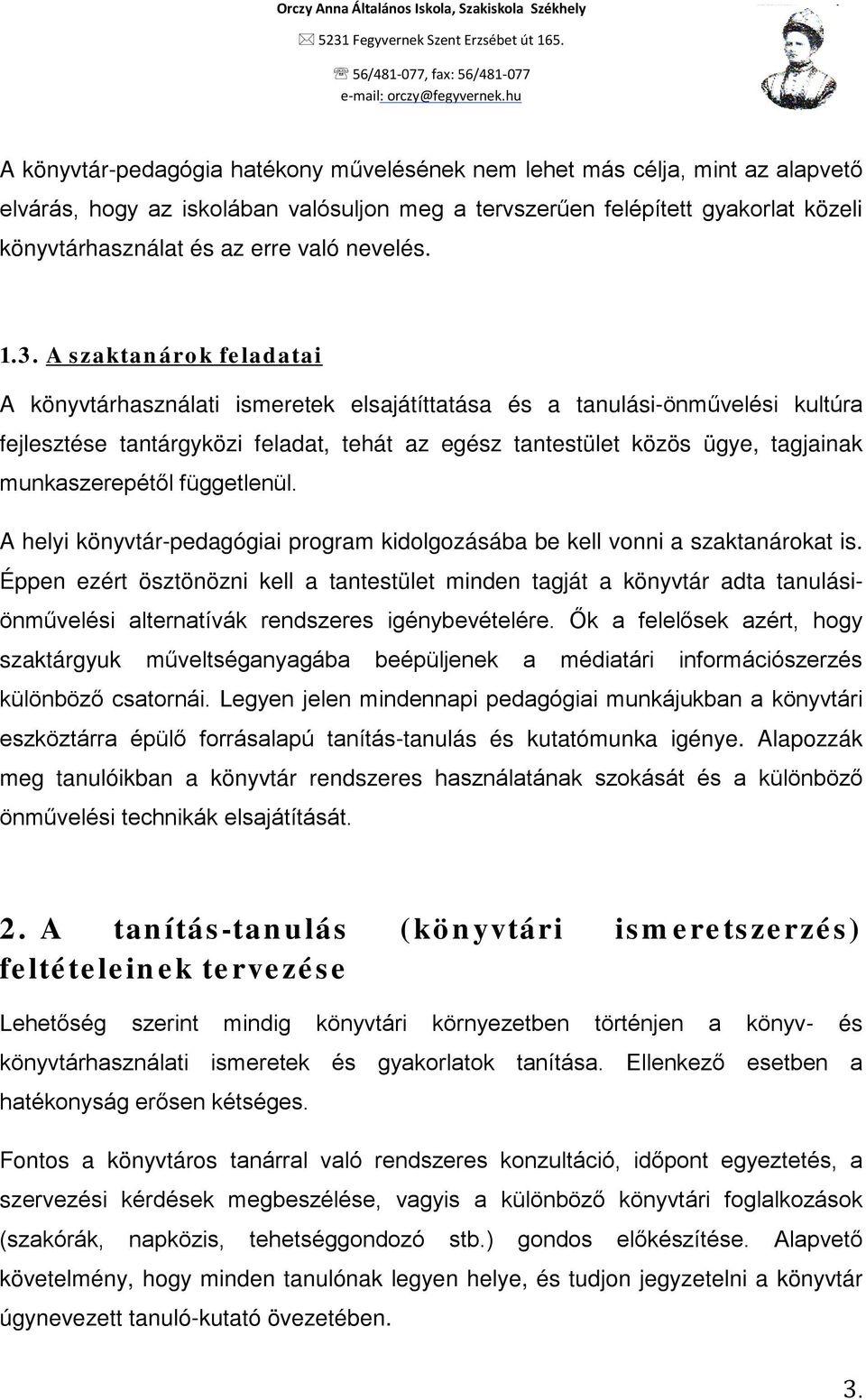 Orczy Anna Általános Iskola, Szakiskola Székhely
5231 Fegyvernek Szent Erzsébet út 165.
56/481-077, fax: 56/481-077
e-mail: orczy@fegyvernek.hu

A könyvtár-pedagógia hatékony művelésének nem lehet más célja, mint az alapvető elvárás, hogy az iskolában valósuljon meg a tervszerűen felépített gyakorlat közeli könyvtárhasználat és az erre való nevelés.

1.3. A szaktanárok feladatai

A könyvtárhasználati ismeretek elsajátíttatása és a tanulási-önművelési kultúra fejlesztése tantárgyközi feladat, tehát az egész tantestület közös ügye, tagjainak munkaszerepétől függetlenül.

A helyi könyvtár-pedagógiai program kidolgozásába be kell vonni a szaktanárokat is. Éppen ezért ösztönözni kell a tantestület minden tagját a könyvtár adta tanulási-önművelési alternatívák rendszeres igénybevételére. Ők a felelősek azért, hogy szaktárgyuk műveltséganyagába beépüljenek a médiatári információszerzés különböző csatornái. Legyen jelen mindennapi pedagógiai munkájukban a könyvtári eszköztárra épülő forrásalapú tanítás-tanulás és kutatómunka igénye. Alapozzák meg tanulóikban a könyvtár rendszeres használatának szokását és a különböző önművelési technikák elsajátítását.

2. A tanítás-tanulás (könyvtári ismeretszerzés) feltételeinek tervezése

Lehetőség szerint mindig könyvtári környezetben történjen a könyv- és könyvtárhasználati ismeretek és gyakorlatok tanítása. Ellenkező esetben a hatékonyság erősen kétséges.

Fontos a könyvtáros tanárral való rendszeres konzultáció, időpont egyeztetés, a szervezési kérdések megbeszélése, vagyis a különböző könyvtári foglalkozások (szakórák, napközis, tehetséggondozó stb.) gondos előkészítése. Alapvető követelmény, hogy minden tanulónak legyen helye, és tudjon jegyzetelni a könyvtár úgynevezett tanuló-kutató övezetében.

3.